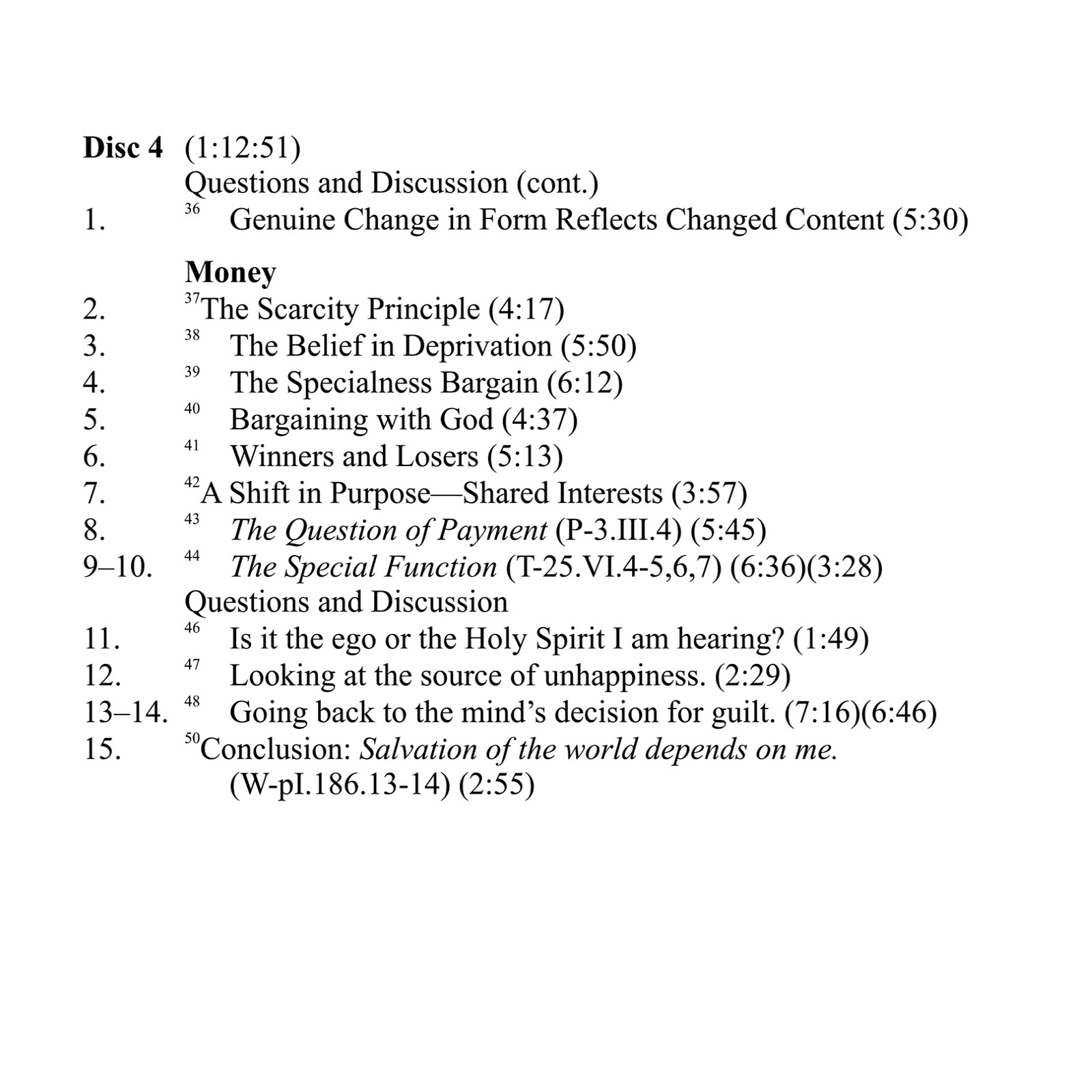 Disc 4 (1:12:51)
Questions and Discussion (cont.)
1. $^{36}$ Genuine Change in Form Reflects Changed Content (5:30)

Money
2. $^{37}$The Scarcity Principle (4:17)
3. $^{38}$ The Belief in Deprivation (5:50)
4. $^{39}$ The Specialness Bargain (6:12)
5. $^{40}$ Bargaining with God (4:37)
6. $^{41}$ Winners and Losers (5:13)
7. $^{42}$A Shift in Purpose—Shared Interests (3:57)
8. $^{43}$ The Question of Payment (P-3.III.4) (5:45)
9–10. $^{44}$ The Special Function (T-25.VI.4-5,6,7) (6:36)(3:28)
Questions and Discussion
11. $^{46}$ Is it the ego or the Holy Spirit I am hearing? (1:49)
12. $^{47}$ Looking at the source of unhappiness. (2:29)
13–14. $^{48}$ Going back to the mind's decision for guilt. (7:16)(6:46)
15. $^{50}$Conclusion: Salvation of the world depends on me. (W-pI.186.13-14) (2:55)